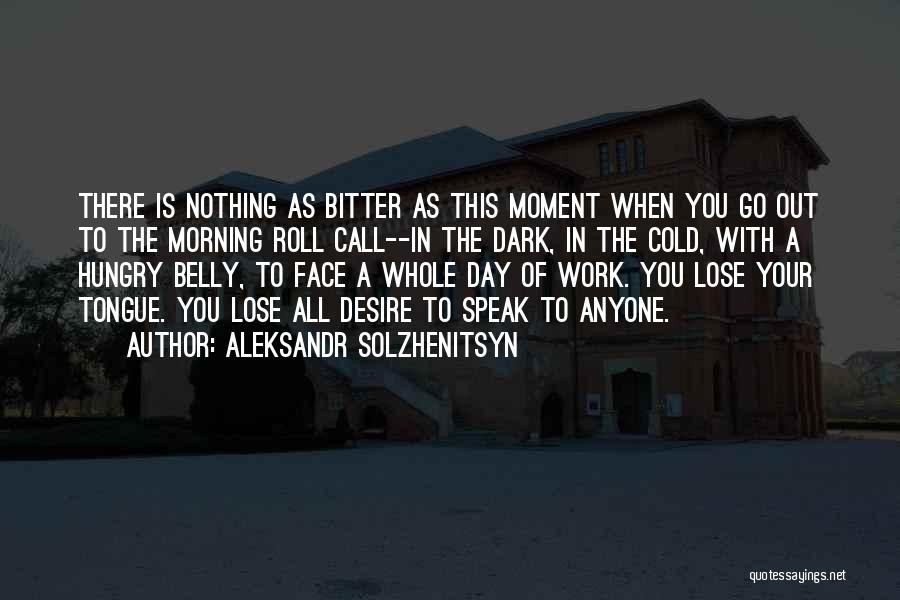 THERE IS NOTHING AS BITTER AS THIS MOMENT WHEN YOU GO OUT TO THE MORNING ROLL CALL--IN THE DARK, IN THE COLD, WITH A HUNGRY BELLY, TO FACE A WHOLE DAY OF WORK. YOU LOSE YOUR TONGUE. YOU LOSE ALL DESIRE TO SPEAK TO ANYONE.

AUTHOR: ALEKSANDR SOLZHENITSYN

quotessayings.net